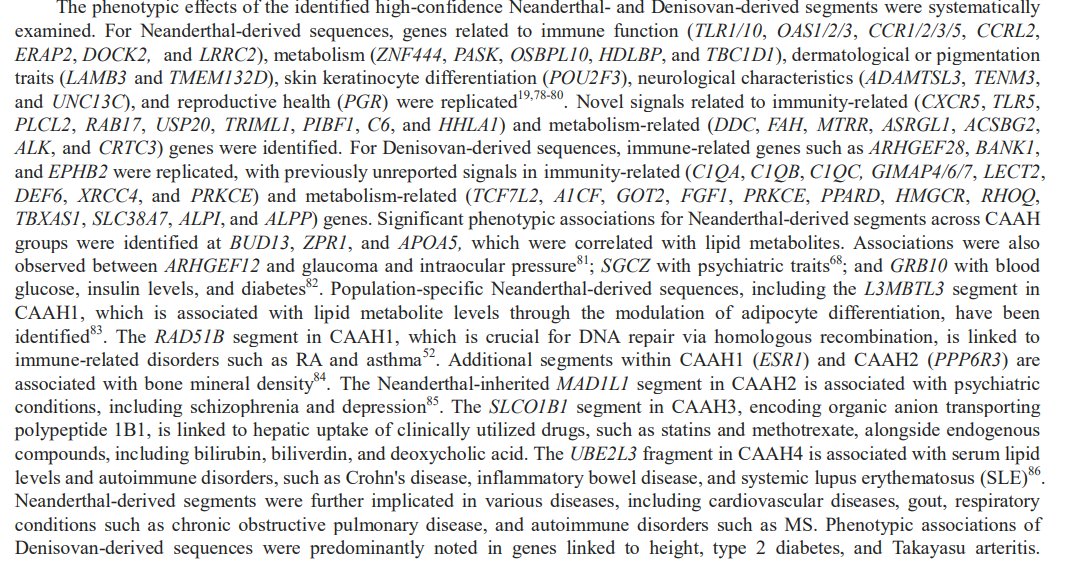 The phenotypic effects of the identified high-confidence Neanderthal- and Denisovan-derived segments were systematically examined. For Neanderthal-derived sequences, genes related to immune function (TLR1/10, OAS1/2/3, CCR1/2/3/5, CCRL2, ERAP2, DOCK2, and LRRC2), metabolism (ZNF444, PASK, OSBPL10, HDLBP, and TBC1D1), dermatological or pigmentation traits (LAMB3 and TMEM132D), skin keratinocyte differentiation (POU2F3), neurological characteristics (ADAMTSL3, TENM3, and UNC13C), and reproductive health (PGR) were replicated$^{19,78-80}$. Novel signals related to immunity-related (CXCR5, TLR5, PLCL2, RAB17, USP20, TRIML1, PIBF1, C6, and HHLA1) and metabolism-related (DDC, FAH, MTRR, ASRGL1, ACSBG2, ALK, and CRTC3) genes were identified. For Denisovan-derived sequences, immune-related genes such as ARHGEF28, BANK1, and EPHB2 were replicated, with previously unreported signals in immunity-related (C1QA, C1QB, C1QC, GIMAP4/6/7, LECT2, DEF6, XRCC4, and PRKCE) and metabolism-related (TCF7L2, A1CF, GOT2, FGF1, PRKCE, PPARD, HMGCR, RHOQ, TBXAS1, SLC38A7, ALPI, and ALPP) genes. Significant phenotypic associations for Neanderthal-derived segments across CAAH groups were identified at BUD13, ZPR1, and APOA5, which were correlated with lipid metabolites. Associations were also observed between ARHGEF12 and glaucoma and intraocular pressure$^{81}$; SGCZ with psychiatric traits$^{68}$; and GRB10 with blood glucose, insulin levels, and diabetes$^{82}$. Population-specific Neanderthal-derived sequences, including the L3MBTL3 segment in CAAH1, which is associated with lipid metabolite levels through the modulation of adipocyte differentiation, have been identified$^{83}$. The RAD51B segment in CAAH1, which is crucial for DNA repair via homologous recombination, is linked to immune-related disorders such as RA and asthma$^{52}$. Additional segments within CAAH1 (ESR1) and CAAH2 (PPP6R3) are associated with bone mineral density$^{84}$. The Neanderthal-inherited MAD1L1 segment in CAAH2 is associated with psychiatric conditions, including schizophrenia and depression$^{85}$. The SLCO1B1 segment in CAAH3, encoding organic anion transporting polypeptide 1B1, is linked to hepatic uptake of clinically utilized drugs, such as statins and methotrexate, alongside endogenous compounds, including bilirubin, biliverdin, and deoxycholic acid. The UBE2L3 fragment in CAAH4 is associated with serum lipid levels and autoimmune disorders, such as Crohn's disease, inflammatory bowel disease, and systemic lupus erythematosus (SLE)$^{86}$. Neanderthal-derived segments were further implicated in various diseases, including cardiovascular diseases, gout, respiratory conditions such as chronic obstructive pulmonary disease, and autoimmune disorders such as MS. Phenotypic associations of Denisovan-derived sequences were predominantly noted in genes linked to height, type 2 diabetes, and Takayasu arteritis.